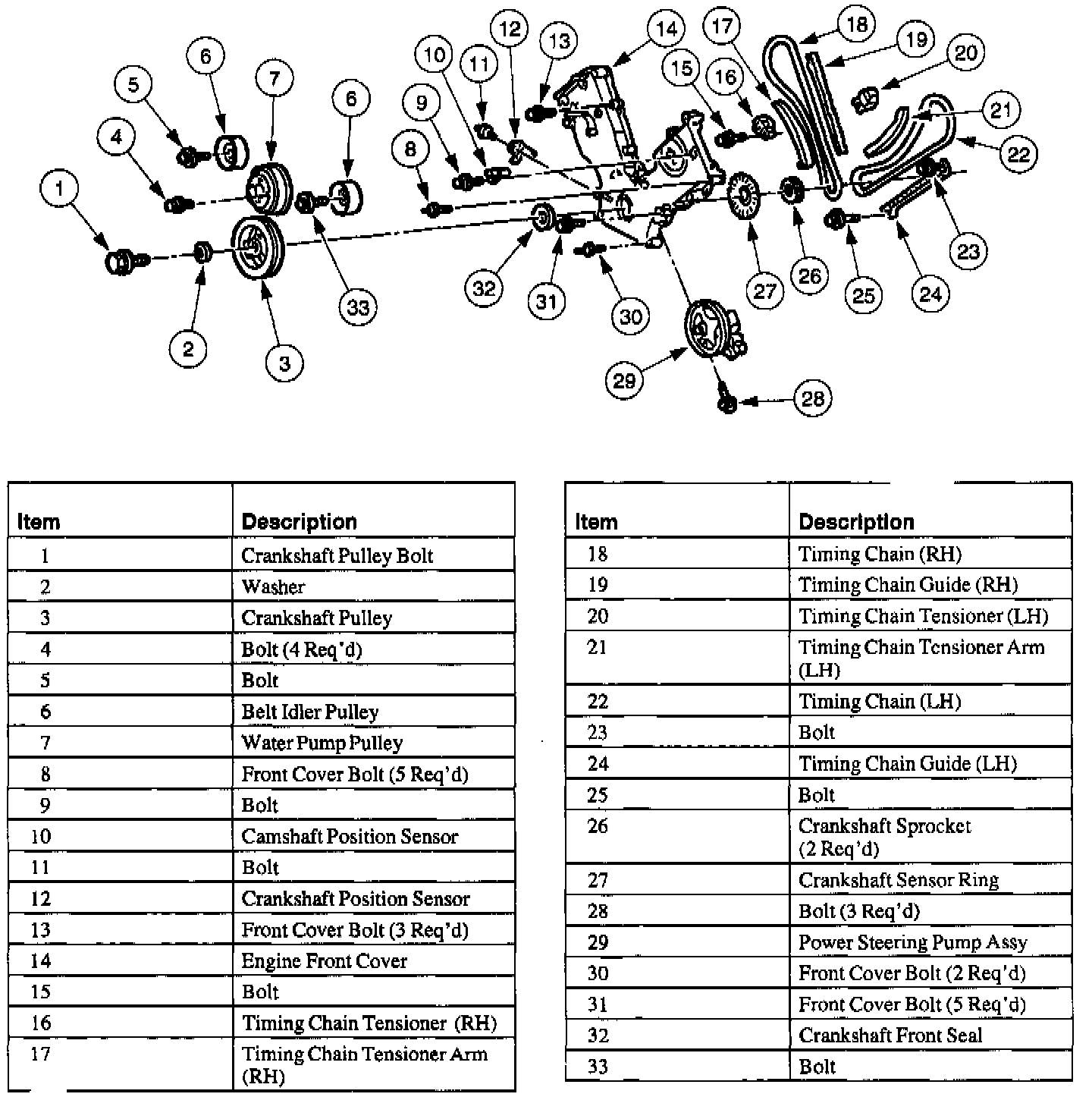 1 2 3 4 5 6 7 6 33 8 9 10 11 12 13 14 15 16 17 18 19 20 21 22 23 24 25 26 27 28 29 30 31 32

| Item | Description |
|---|---|
| 1 | Crankshaft Pulley Bolt |
| 2 | Washer |
| 3 | Crankshaft Pulley |
| 4 | Bolt (4 Req'd) |
| 5 | Bolt |
| 6 | Belt Idler Pulley |
| 7 | Water Pump Pulley |
| 8 | Front Cover Bolt (5 Req'd) |
| 9 | Bolt |
| 10 | Camshaft Position Sensor |
| 11 | Bolt |
| 12 | Crankshaft Position Sensor |
| 13 | Front Cover Bolt (3 Req'd) |
| 14 | Engine Front Cover |
| 15 | Bolt |
| 16 | Timing Chain Tensioner (RH) |
| 17 | Timing Chain Tensioner Arm (RH) |

| Item | Description |
|---|---|
| 18 | Timing Chain (RH) |
| 19 | Timing Chain Guide (RH) |
| 20 | Timing Chain Tensioner (LH) |
| 21 | Timing Chain Tensioner Arm (LH) |
| 22 | Timing Chain (LH) |
| 23 | Bolt |
| 24 | Timing Chain Guide (LH) |
| 25 | Bolt |
| 26 | Crankshaft Sprocket (2 Req'd) |
| 27 | Crankshaft Sensor Ring |
| 28 | Bolt (3 Req'd) |
| 29 | Power Steering Pump Assy |
| 30 | Front Cover Bolt (2 Req'd) |
| 31 | Front Cover Bolt (5 Req'd) |
| 32 | Crankshaft Front Seal |
| 33 | Bolt |